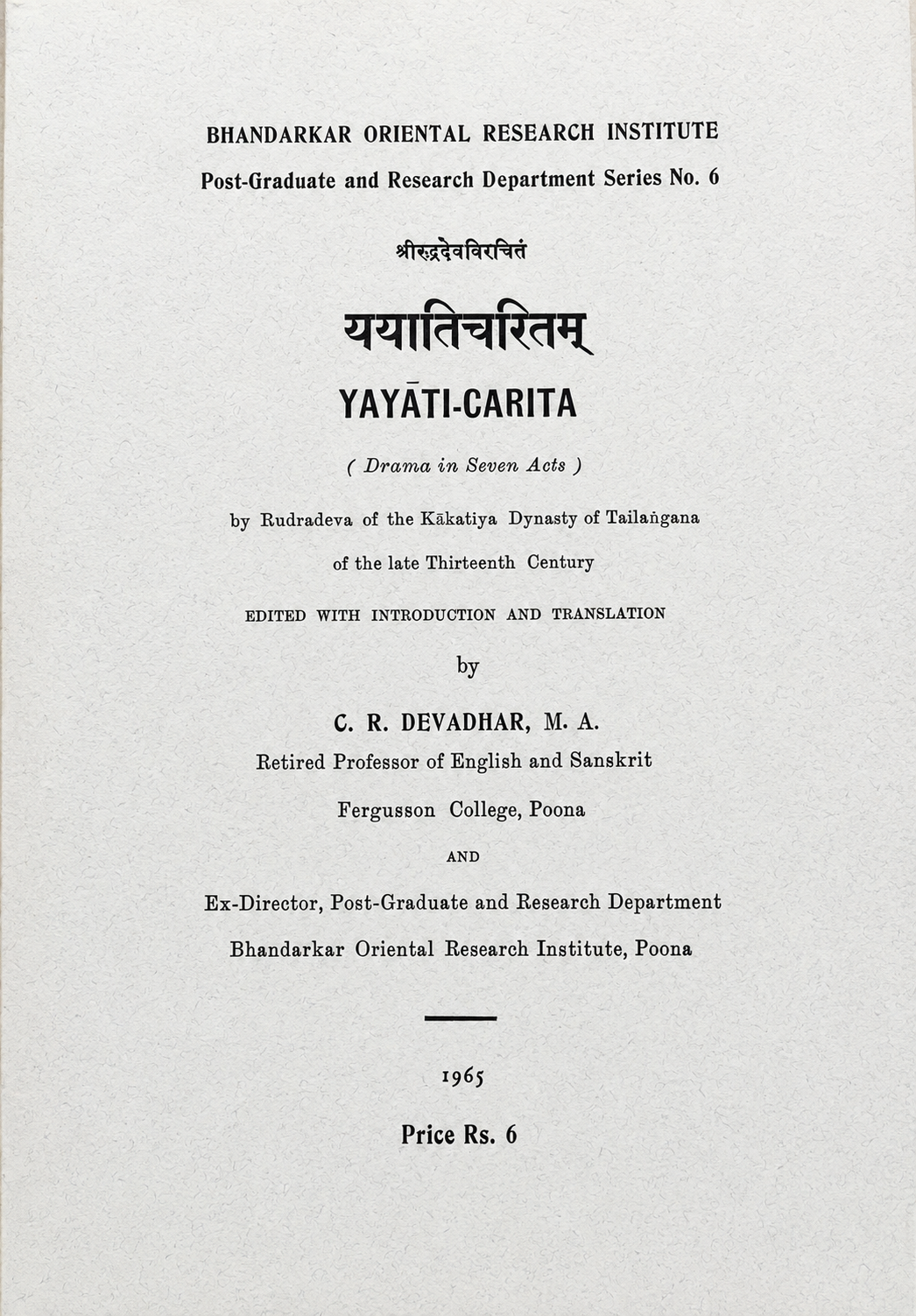 BHANDARKAR ORIENTAL RESEARCH INSTITUTE
Post-Graduate and Research Department Series No. 6

श्रीरुद्रदेवविरचितं

ययातिचरितम्

YAYĀTI-CARITA

( Drama in Seven Acts )

by Rudradeva of the Kākatiya Dynasty of Tailaṅgana

of the late Thirteenth Century

EDITED WITH INTRODUCTION AND TRANSLATION

by

C. R. DEVADHAR, M. A.
Retired Professor of English and Sanskrit

Fergusson College, Poona

AND

Ex-Director, Post-Graduate and Research Department

Bhandarkar Oriental Research Institute, Poona

1965

Price Rs. 6